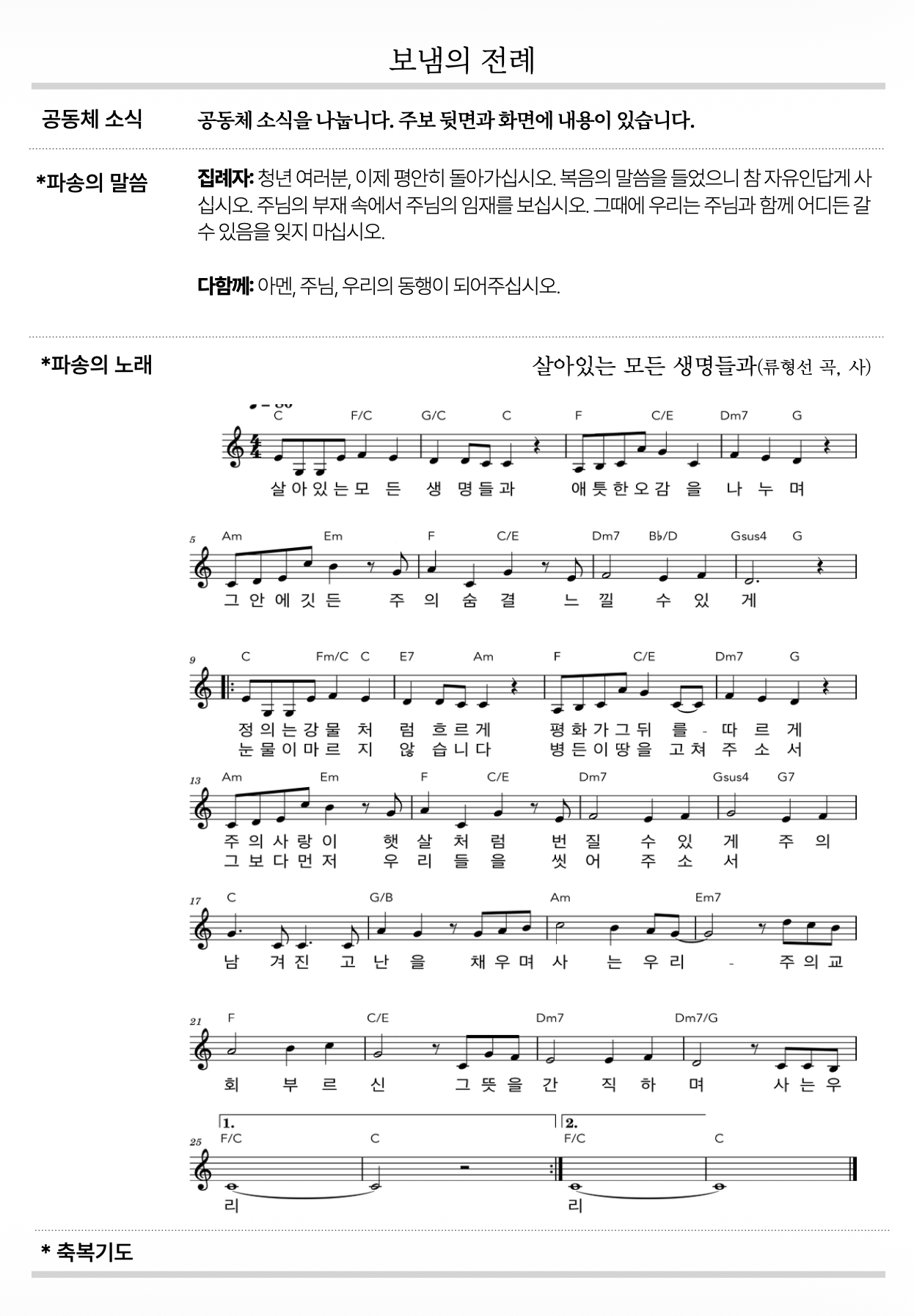 보냄의 전례

공동체 소식

공동체 소식을 나눕니다. 주보 뒷면과 화면에 내용이 있습니다.

*파송의 말씀

집례자: 청년 여러분, 이제 평안히 돌아가십시오. 복음의 말씀을 들었으니 참 자유인답게 사십시오. 주님의 부재 속에서 주님의 임재를 보십시오. 그때에 우리는 주님과 함께 어디든 갈 수 있음을 잊지 마십시오.

다함께: 아멘, 주님, 우리의 동행이 되어주십시오.

*파송의 노래

살아있는 모든 생명들과(류형선 곡, 사)

C F/C G/C C F C/E Dm7 G
살 아 있 는 모 든 생 명 들 과 애 틋 한 오 감 을 나 누 며

5 Am Em F C/E Dm7 B♭/D Gsus4 G
그 안 에 깃 든 주 의 숨 결 느 낄 수 있 게

9 C Fm/C C E7 Am F C/E Dm7 G
정 의 는 강 물 처 럼 흐 르 게 평 화 가 그 뒤 를 - 따 르 게
눈 물 이 마 르 지 않 습 니 다 병 든 이 땅 을 고 쳐 주 소 서

13 Am Em F C/E Dm7 Gsus4 G7
주 의 사 랑 이 햇 살 처 럼 번 질 수 있 게 주 의
그 보 다 먼 저 우 리 들 을 씻 어 주 소 서

17 C G/B Am Em7
남 겨 진 고 난 을 채 우 며 사 는 우 리 - 주 의 교

21 F C/E Dm7 Dm7/G
회 부 르 신 그 뜻 을 간 직 하 며 사 는 우

1. 2.
25 F/C C F/C C
리 리

* 축복기도